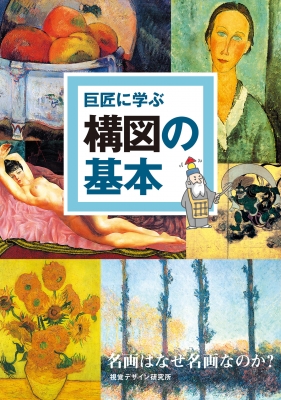 巨匠に学ぶ

構図の基本

名画はなぜ名画なのか?

視覚デザイン研究所